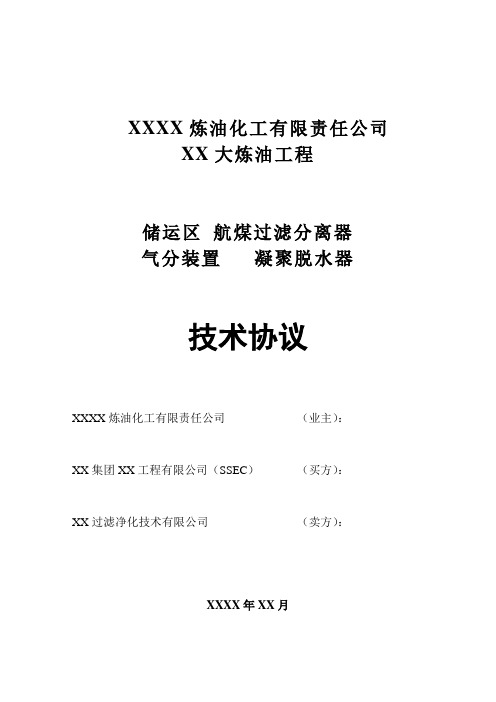 XXXX 炼油化工有限责任公司
XX 大炼油工程

储运区 航煤过滤分离器
气分装置 凝聚脱水器

技术协议

XXXX 炼油化工有限责任公司 （业主）：

XX 集团 XX 工程有限公司（SSEC） （买方）：

XX 过滤净化技术有限公司 （卖方）：

XXXX 年 XX 月